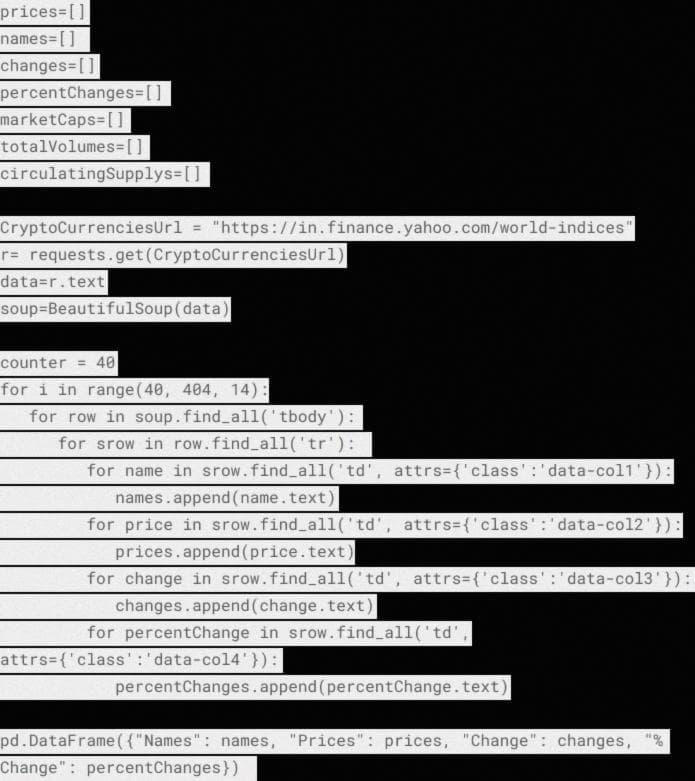 prices=[]
names=[]
changes=[]
percentChanges=[]
marketCaps=[]
totalVolumes=[]
circulatingSupplys=[]

CryptoCurrenciesUrl = "https://in.finance.yahoo.com/world-indices"
r= requests.get(CryptoCurrenciesUrl)
data=r.text
soup=BeautifulSoup(data)

counter = 40
for i in range(40, 404, 14):
    for row in soup.find_all('tbody'):
        for srow in row.find_all('tr'):
            for name in srow.find_all('td', attrs={'class':'data-col1'}):
                names.append(name.text)
            for price in srow.find_all('td', attrs={'class':'data-col2'}):
                prices.append(price.text)
            for change in srow.find_all('td', attrs={'class':'data-col3'}):
                changes.append(change.text)
            for percentChange in srow.find_all('td',
attrs={'class':'data-col4'}):
                percentChanges.append(percentChange.text)

pd.DataFrame({"Names": names, "Prices": prices, "Change": changes, "% Change": percentChanges})